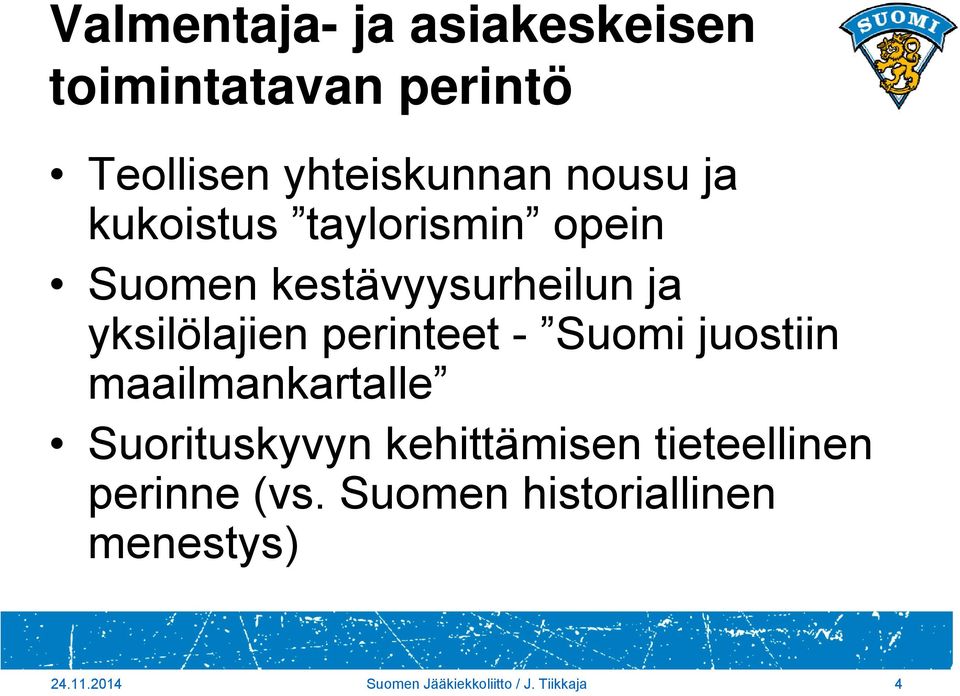 Valmentaja- ja asiakeskeisen toimintatavan perintö

SUOMI

• Teollisen yhteiskunnan nousu ja kukoistus ”taylorismin” opein
• Suomen kestävyysurheilun ja yksilölajien perinteet - ”Suomi juostiin maailmankartalle”
• Suorituskyvyn kehittämisen tieteellinen perinne (vs. Suomen historiallinen menestys)

24.11.2014
Suomen Jääkiekkoliitto / J. Tiikkaja
4